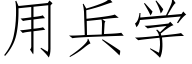 用兵学